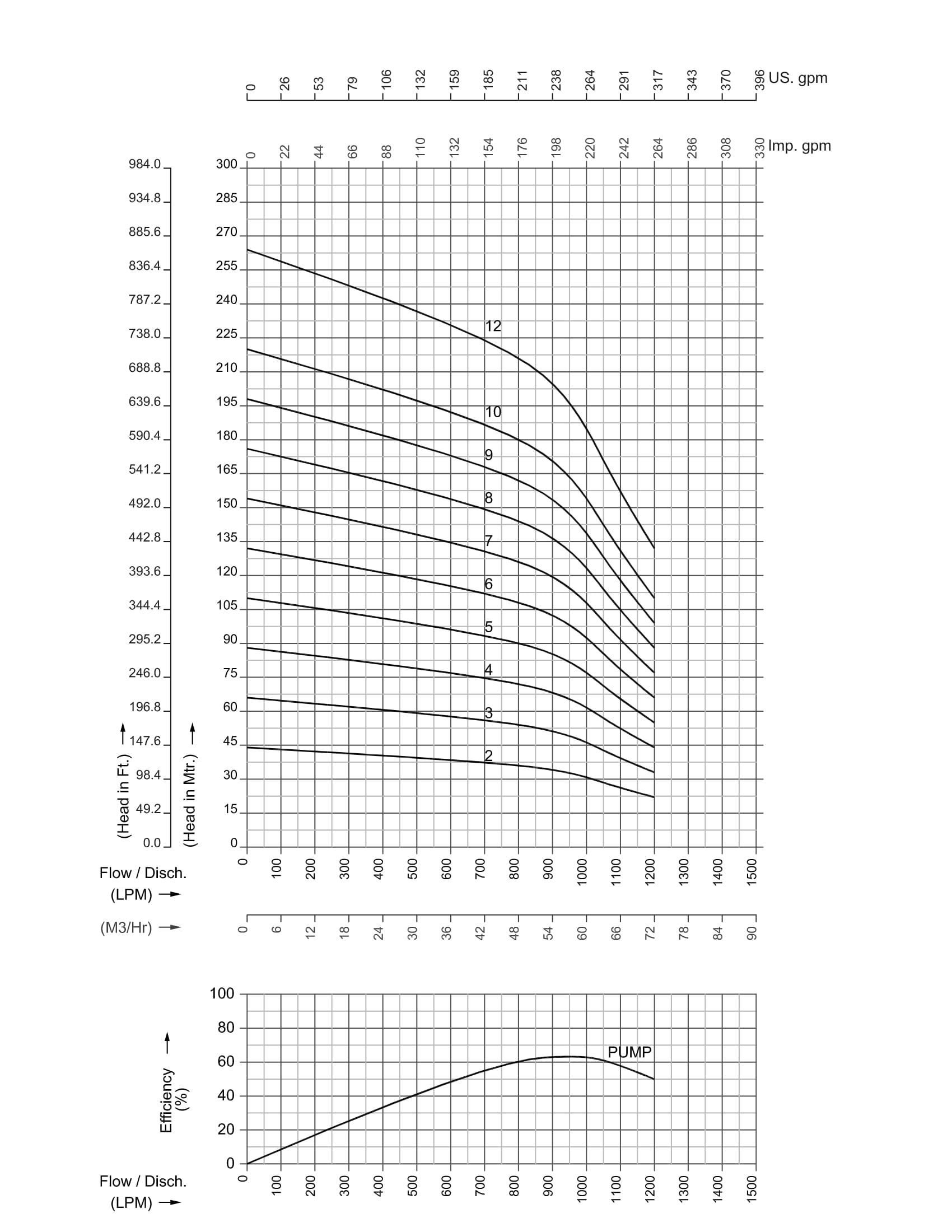 0 26 53 79 106 132 159 185 211 238 264 291 317 343 370 396 US. gpm

0 22 44 66 88 110 132 154 176 198 220 242 264 286 308 330 Imp. gpm

984.0
934.8
885.6
836.4
787.2
738.0
688.8
639.6
590.4
541.2
492.0
442.8
393.6
344.4
295.2
246.0
196.8
147.6
98.4
49.2
0.0

(Head in Ft.)

300
285
270
255
240
225
210
195
180
165
150
135
120
105
90
75
60
45
30
15
0

(Head in Mtr.)

12
10
9
8
7
6
5
4
3
2

Flow / Disch. (LPM)

0 100 200 300 400 500 600 700 800 900 1000 1100 1200 1300 1400 1500

(M3/Hr)

0 6 12 18 24 30 36 42 48 54 60 66 72 78 84 90

100
80
60
40
20
0

Efficiency (%)

PUMP

Flow / Disch. (LPM)

0 100 200 300 400 500 600 700 800 900 1000 1100 1200 1300 1400 1500